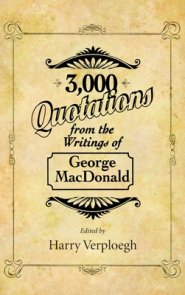 3,000

Quotations

from the Writings of

George MacDonald

Edited by

Harry Verploegh